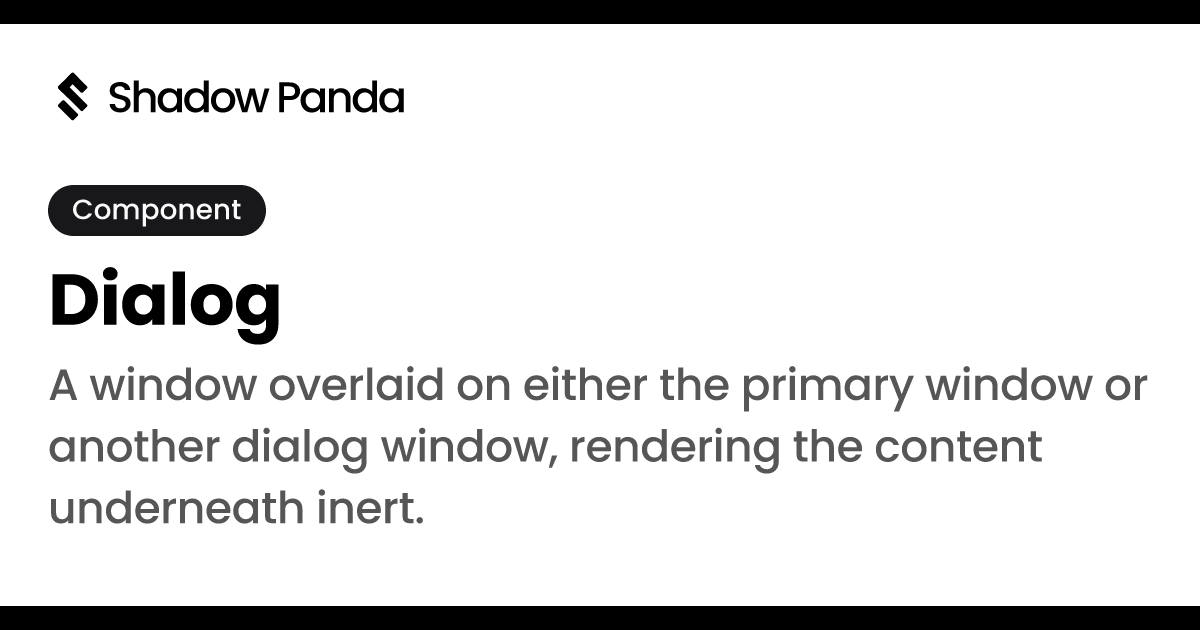 Shadow Panda

Component

Dialog

A window overlaid on either the primary window or another dialog window, rendering the content underneath inert.